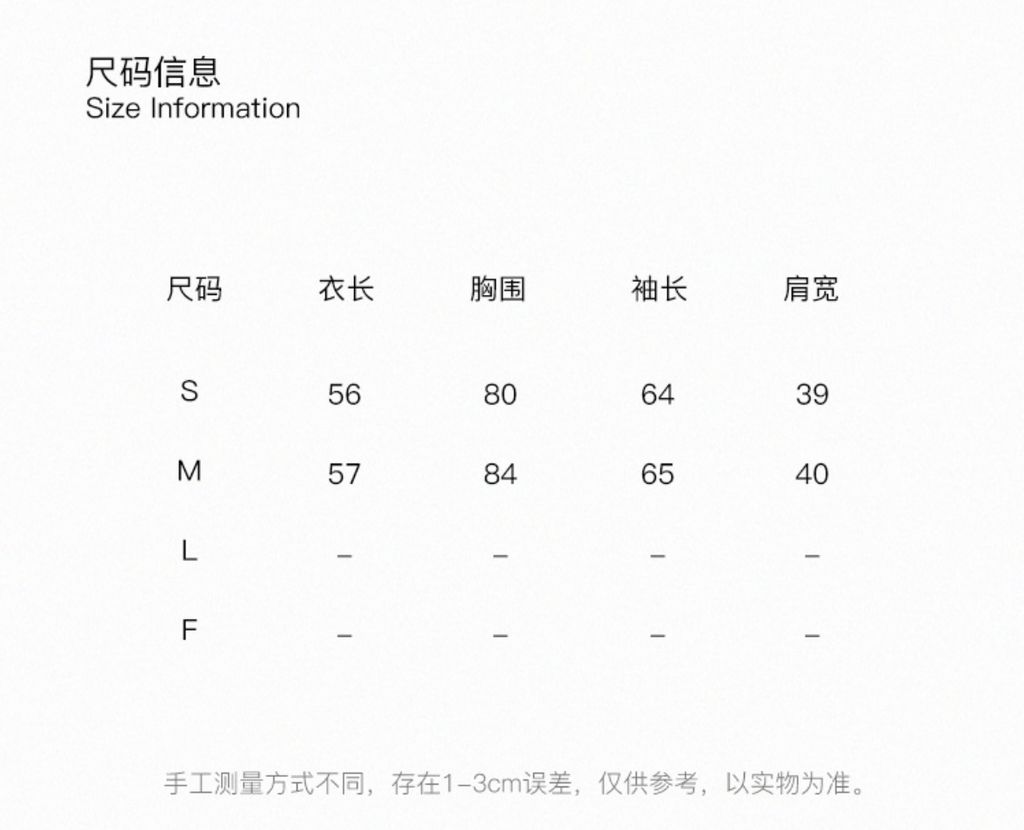 尺码信息
Size Information

| 尺码 | 衣长 | 胸围 | 袖长 | 肩宽 |
|---|---|---|---|---|
| S | 56 | 80 | 64 | 39 |
| M | 57 | 84 | 65 | 40 |
| L | – | – | – | – |
| F | – | – | – | – |

手工测量方式不同，存在1-3cm误差，仅供参考，以实物为准。